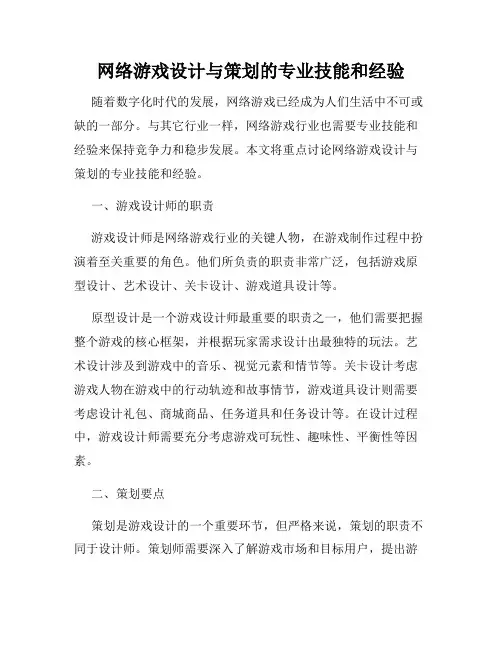 网络游戏设计与策划的专业技能和经验

随着数字化时代的发展，网络游戏已经成为人们生活中不可或缺的一部分。与其它行业一样，网络游戏行业也需要专业技能和经验来保持竞争力和稳步发展。本文将重点讨论网络游戏设计与策划的专业技能和经验。

一、游戏设计师的职责

游戏设计师是网络游戏行业的关键人物，在游戏制作过程中扮演着至关重要的角色。他们所负责的职责非常广泛，包括游戏原型设计、艺术设计、关卡设计、游戏道具设计等。

原型设计是一个游戏设计师最重要的职责之一，他们需要把握整个游戏的核心框架，并根据玩家需求设计出最独特的玩法。艺术设计涉及到游戏中的音乐、视觉元素和情节等。关卡设计考虑游戏人物在游戏中的行动轨迹和故事情节，游戏道具设计则需要考虑设计礼包、商城商品、任务道具和任务设计等。在设计过程中，游戏设计师需要充分考虑游戏可玩性、趣味性、平衡性等因素。

二、策划要点

策划是游戏设计的一个重要环节，但严格来说，策划的职责不同于设计师。策划师需要深入了解游戏市场和目标用户，提出游